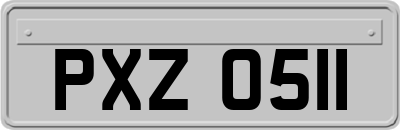 PXZ 0511